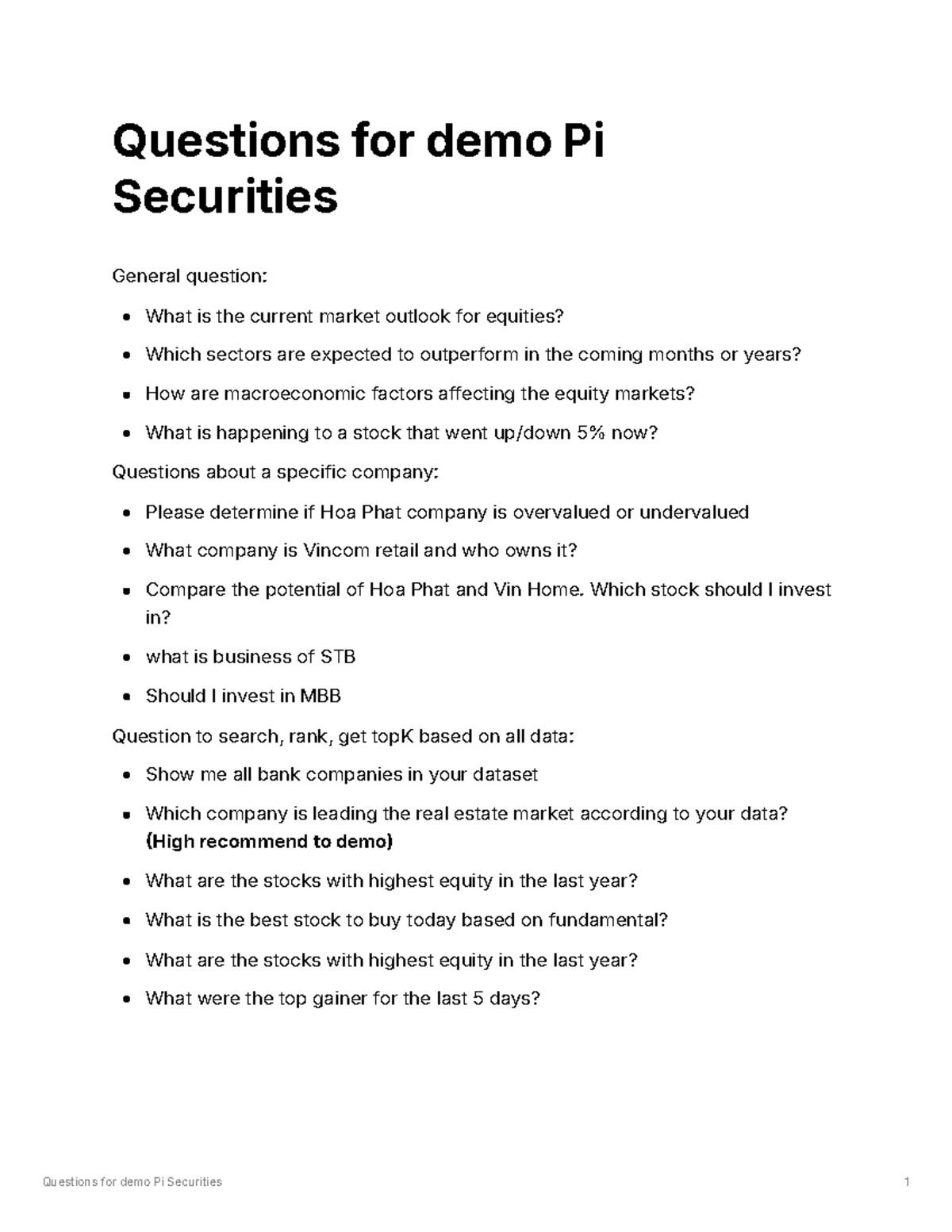 Questions for demo Pi Securities

General question:

- What is the current market outlook for equities?
- Which sectors are expected to outperform in the coming months or years?
- How are macroeconomic factors affecting the equity markets?
- What is happening to a stock that went up/down 5% now?

Questions about a specific company:

- Please determine if Hoa Phat company is overvalued or undervalued
- What company is Vincom retail and who owns it?
- Compare the potential of Hoa Phat and Vin Home. Which stock should I invest in?
- what is business of STB
- Should I invest in MBB

Question to search, rank, get topK based on all data:

- Show me all bank companies in your dataset
- Which company is leading the real estate market according to your data? **(High recommend to demo)**
- What are the stocks with highest equity in the last year?
- What is the best stock to buy today based on fundamental?
- What are the stocks with highest equity in the last year?
- What were the top gainer for the last 5 days?

Questions for demo Pi Securities 1